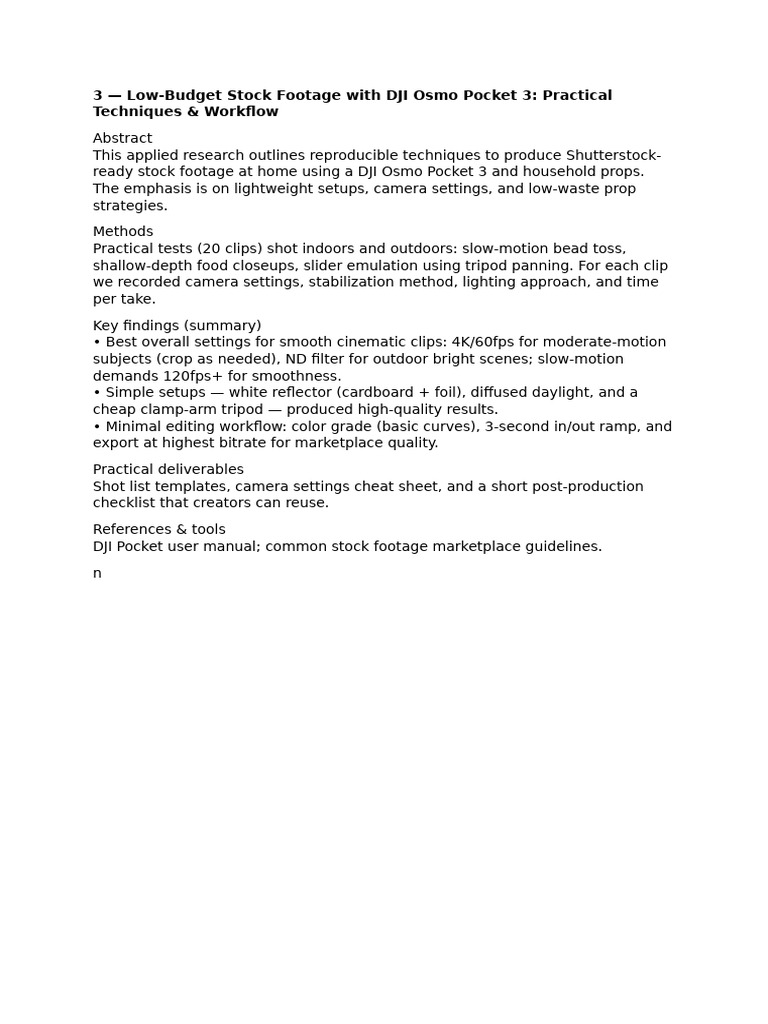 3 — Low-Budget Stock Footage with DJI Osmo Pocket 3: Practical Techniques & Workflow

Abstract
This applied research outlines reproducible techniques to produce Shutterstock-ready stock footage at home using a DJI Osmo Pocket 3 and household props. The emphasis is on lightweight setups, camera settings, and low-waste prop strategies.

Methods
Practical tests (20 clips) shot indoors and outdoors: slow-motion bead toss, shallow-depth food closeups, slider emulation using tripod panning. For each clip we recorded camera settings, stabilization method, lighting approach, and time per take.

Key findings (summary)
• Best overall settings for smooth cinematic clips: 4K/60fps for moderate-motion subjects (crop as needed), ND filter for outdoor bright scenes; slow-motion demands 120fps+ for smoothness.
• Simple setups — white reflector (cardboard + foil), diffused daylight, and a cheap clamp-arm tripod — produced high-quality results.
• Minimal editing workflow: color grade (basic curves), 3-second in/out ramp, and export at highest bitrate for marketplace quality.

Practical deliverables
Shot list templates, camera settings cheat sheet, and a short post-production checklist that creators can reuse.

References & tools
DJI Pocket user manual; common stock footage marketplace guidelines.

n